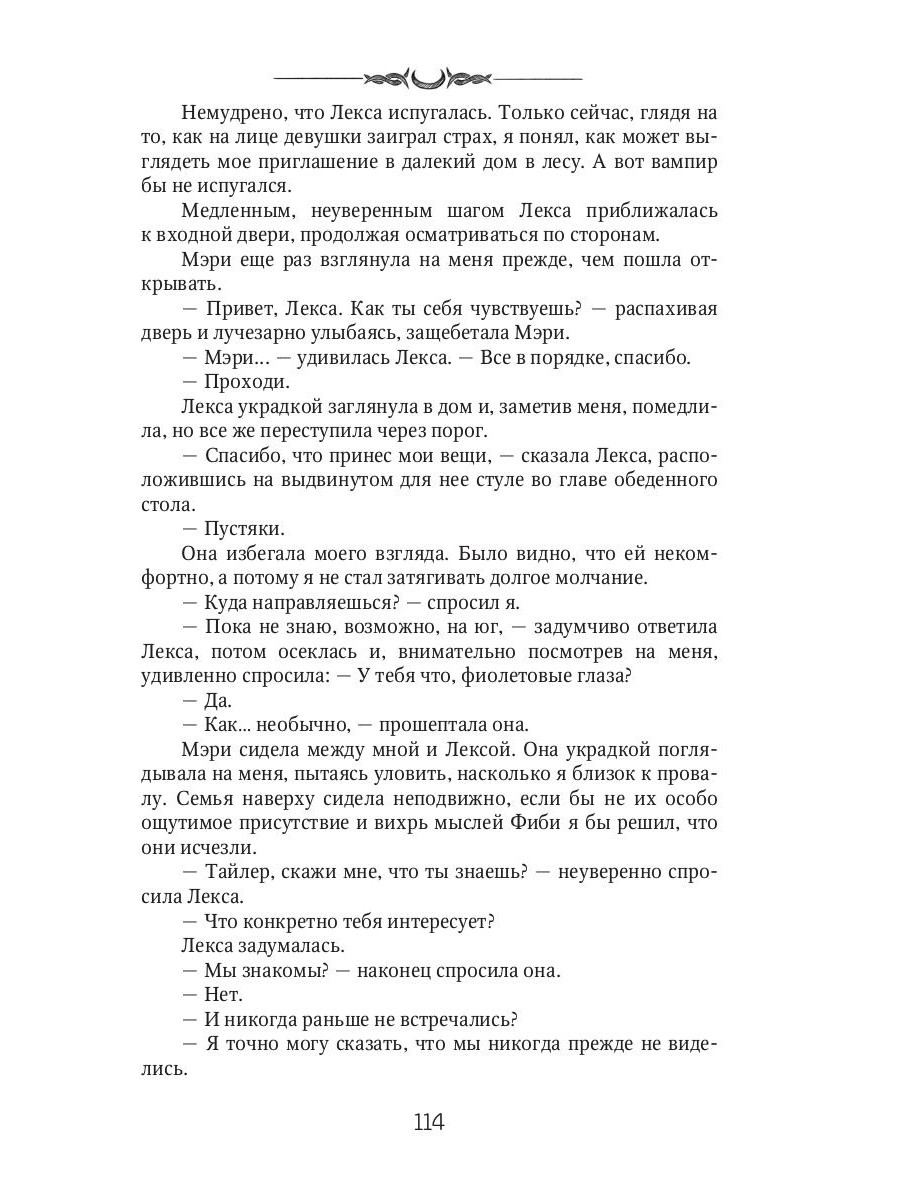 Немудрено, что Лекса испугалась. Только сейчас, глядя на то, как на лице девушки заиграл страх, я понял, как может выглядеть мое приглашение в далекий дом в лесу. А вот вампир бы не испугался.

Медленным, неуверенным шагом Лекса приближалась к входной двери, продолжая осматриваться по сторонам.

Мэри еще раз взглянула на меня прежде, чем пошла открывать.

— Привет, Лекса. Как ты себя чувствуешь? — распахивая дверь и лучезарно улыбаясь, защебетала Мэри.

— Мэри… — удивилась Лекса. — Все в порядке, спасибо.

— Проходи.

Лекса украдкой заглянула в дом и, заметив меня, помедлила, но все же переступила через порог.

— Спасибо, что принес мои вещи, — сказала Лекса, расположившись на выдвинутом для нее стуле во главе обеденного стола.

— Пустяки.

Она избегала моего взгляда. Было видно, что ей некомфортно, а потому я не стал затягивать долгое молчание.

— Куда направляешься? — спросил я.

— Пока не знаю, возможно, на юг, — задумчиво ответила Лекса, потом осеклась и, внимательно посмотрев на меня, удивленно спросила: — У тебя что, фиолетовые глаза?

— Да.

— Как… необычно, — прошептала она.

Мэри сидела между мной и Лексой. Она украдкой поглядывала на меня, пытаясь уловить, насколько я близок к провалу. Семья наверху сидела неподвижно, если бы не их особо ощутимое присутствие и вихрь мыслей Фиби я бы решил, что они исчезли.

— Тайлер, скажи мне, что ты знаешь? — неуверенно спросила Лекса.

— Что конкретно тебя интересует?

Лекса задумалась.

— Мы знакомы? — наконец спросила она.

— Нет.

— И никогда раньше не встречались?

— Я точно могу сказать, что мы никогда прежде не виделись.

114